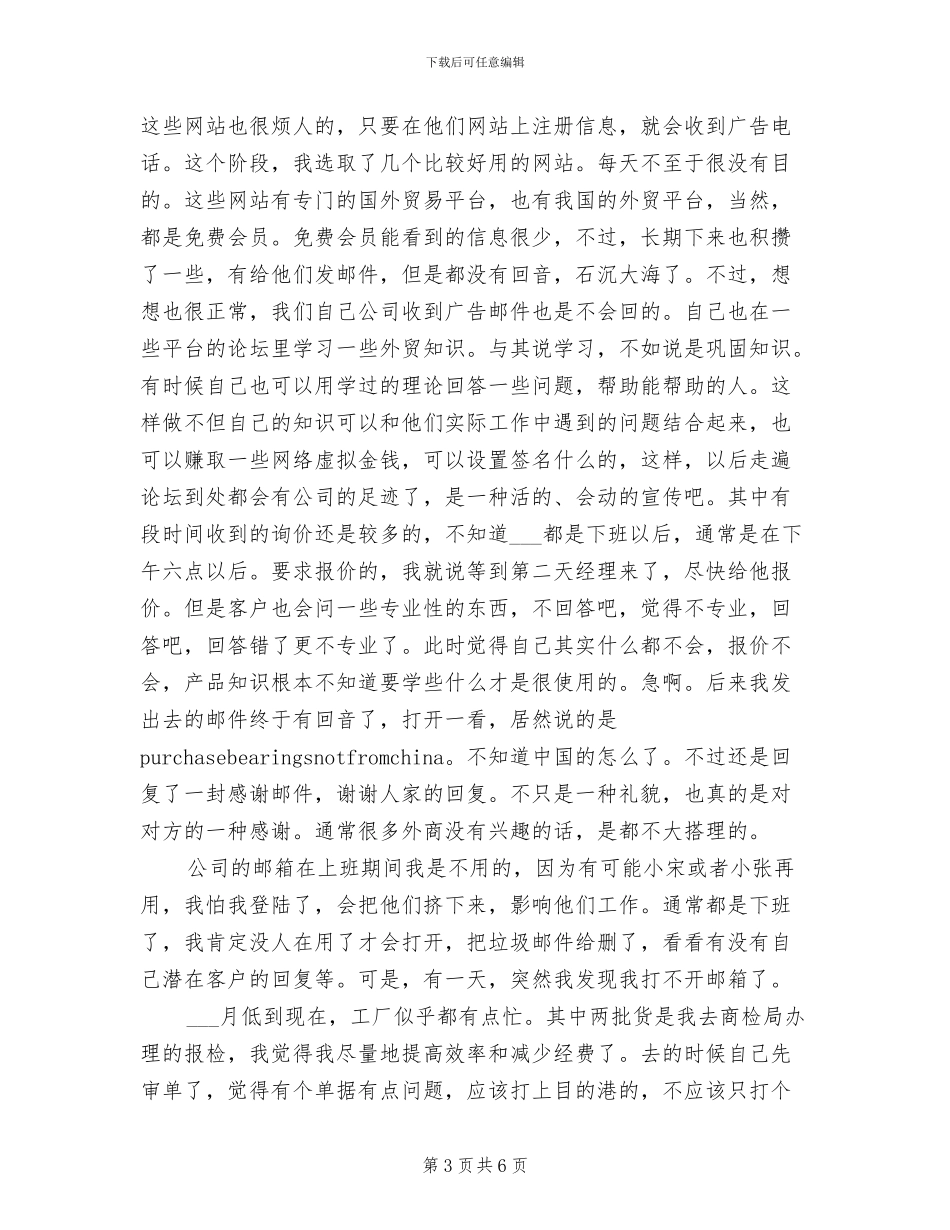 下载后可任意编辑

这些网站也很烦人的，只要在他们网站上注册信息，就会收到广告电话。这个阶段，我选取了几个比较好用的网站。每天不至于很没有目的。这些网站有专门的国外贸易平台，也有我国的外贸平台，当然，都是免费会员。免费会员能看到的信息很少，不过，长期下来也积攒了一些，有给他们发邮件，但是都没有回音，石沉大海了。不过，想想也很正常，我们自己公司收到广告邮件也是不会回的。自己也在一些平台的论坛里学习一些外贸知识。与其说学习，不如说是巩固知识。有时候自己也可以用学过的理论回答一些问题，帮助能帮助的人。这样做不但自己的知识可以和他们实际工作中遇到的问题结合起来，也可以赚取一些网络虚拟金钱，可以设置签名什么的，这样，以后走遍论坛到处都会有公司的足迹了，是一种活的、会动的宣传吧。其中有段时间收到的询价还是较多的，不知道___都是下班以后，通常是在下午六点以后。要求报价的，我就说等到第二天经理来了，尽快给他报价。但是客户也会问一些专业性的东西，不回答吧，觉得不专业，回答吧，回答错了更不专业了。此时觉得自己其实什么都不会，报价不会，产品知识根本不知道要学些什么才是很使用的。急啊。后来我发出去的邮件终于有回音了，打开一看，居然说的是purchasebearingsnotfromchina。不知道中国的怎么了。不过还是回复了一封感谢邮件，谢谢人家的回复。不只是一种礼貌，也真的是对对方的一种感谢。通常很多外商没有兴趣的话，是都不大搭理的。

公司的邮箱在上班期间我是不用的，因为有可能小宋或者小张再用，我怕我登陆了，会把他们挤下来，影响他们工作。通常都是下班了，我肯定没人在用了才会打开，把垃圾邮件给删了，看看有没有自己潜在客户的回复等。可是，有一天，突然我发现我打不开邮箱了。

___月低到现在，工厂似乎都有点忙。其中两批货是我去商检局办理的报检，我觉得我尽量地提高效率和减少经费了。去的时候自己先审单了，觉得有个单据有点问题，应该打上目的港的，不应该只打个

第 3 页 共 6 页